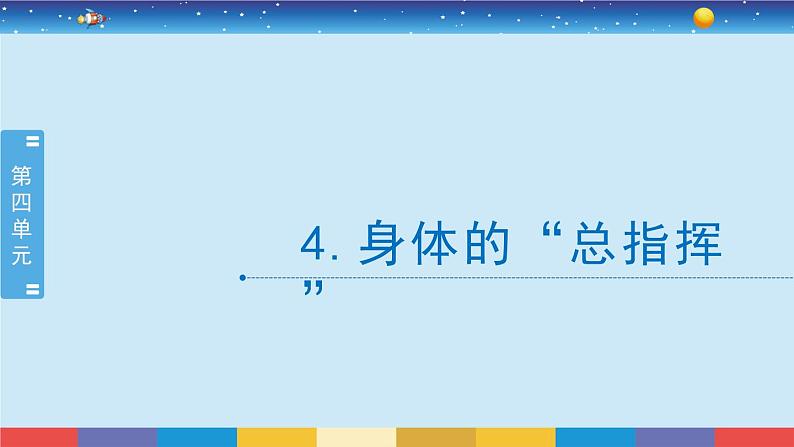 第四单元

4. 身体的“总指挥”